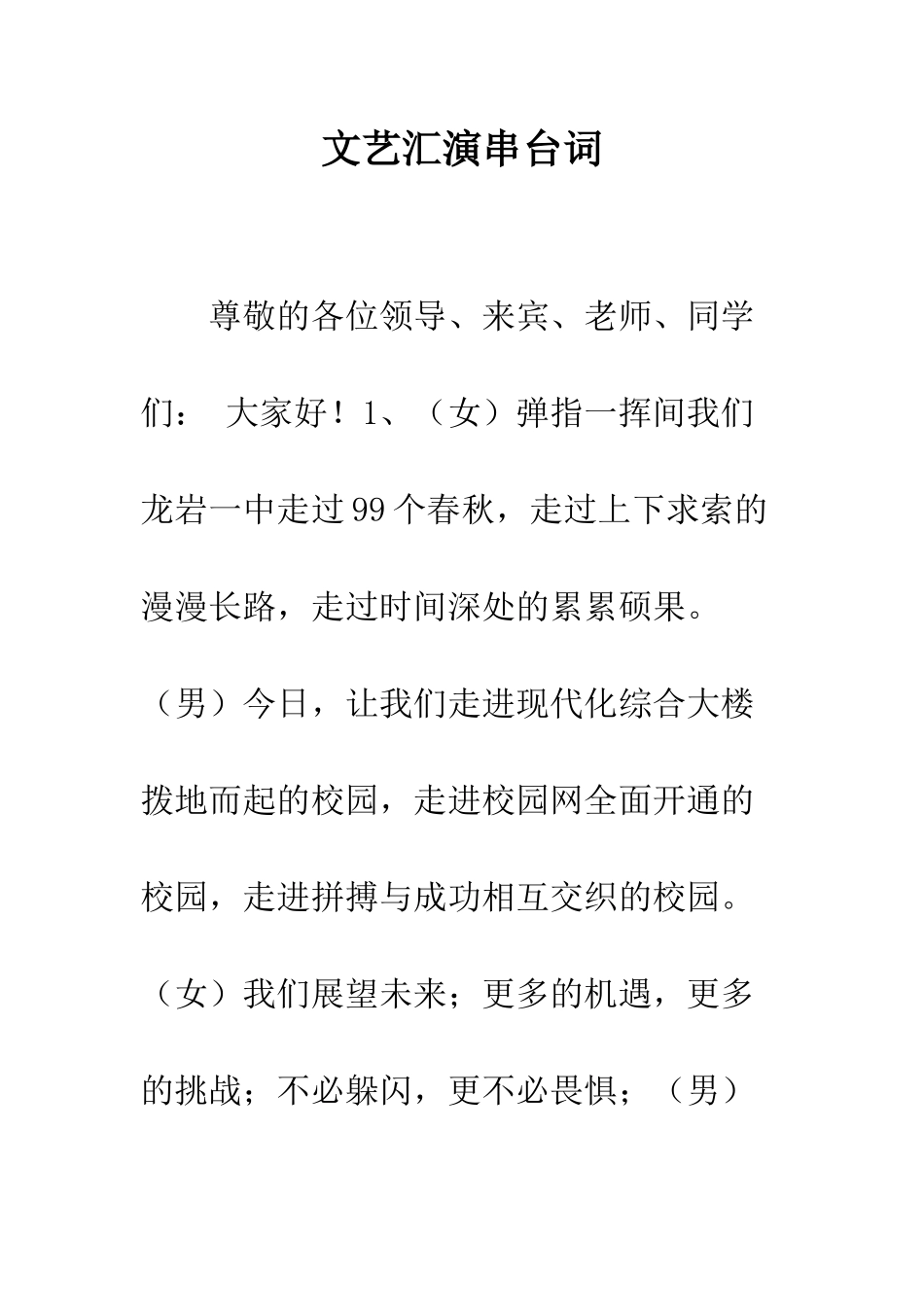 文艺汇演串台词

尊敬的各位领导、来宾、老师、同学们： 大家好！1、（女）弹指一挥间我们龙岩一中走过99个春秋，走过上下求索的漫漫长路，走过时间深处的累累硕果。（男）今日，让我们走进现代化综合大楼拨地而起的校园，走进校园网全面开通的校园，走进拼搏与成功相互交织的校园。（女）我们展望未来；更多的机遇，更多的挑战；不必躲闪，更不必畏惧；（男）